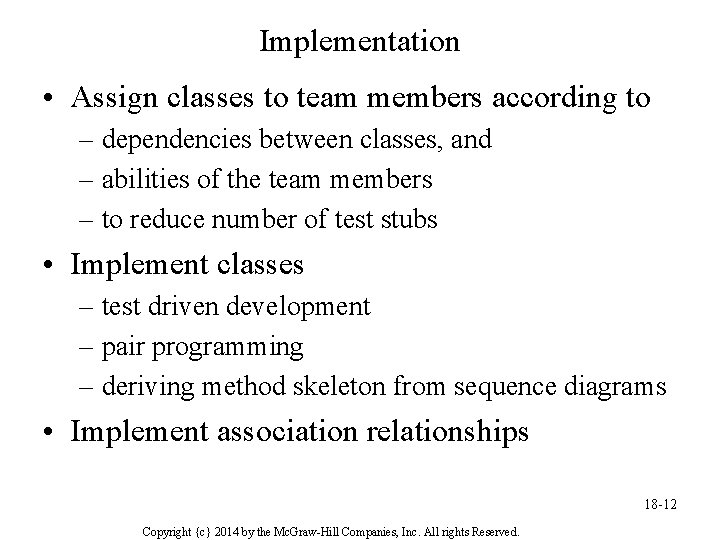 Implementation

• Assign classes to team members according to
– dependencies between classes, and
– abilities of the team members
– to reduce number of test stubs

• Implement classes
– test driven development
– pair programming
– deriving method skeleton from sequence diagrams

• Implement association relationships

18-12

Copyright {c} 2014 by the McGraw-Hill Companies, Inc. All rights Reserved.